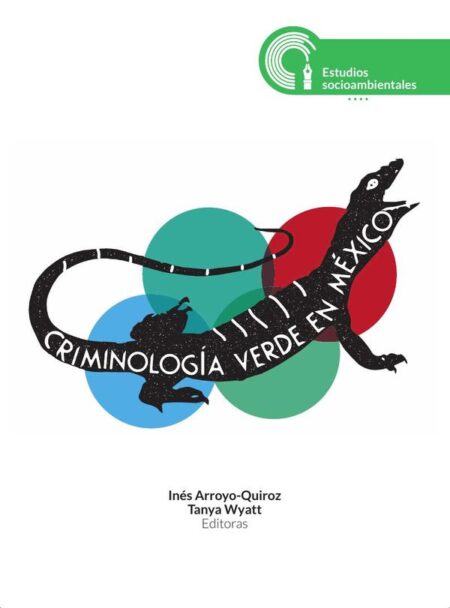 Estudios socioambientales

CRIMINOLOGÍA VERDE EN MÉXICO

Inés Arroyo-Quiroz
Tanya Wyatt
Editoras